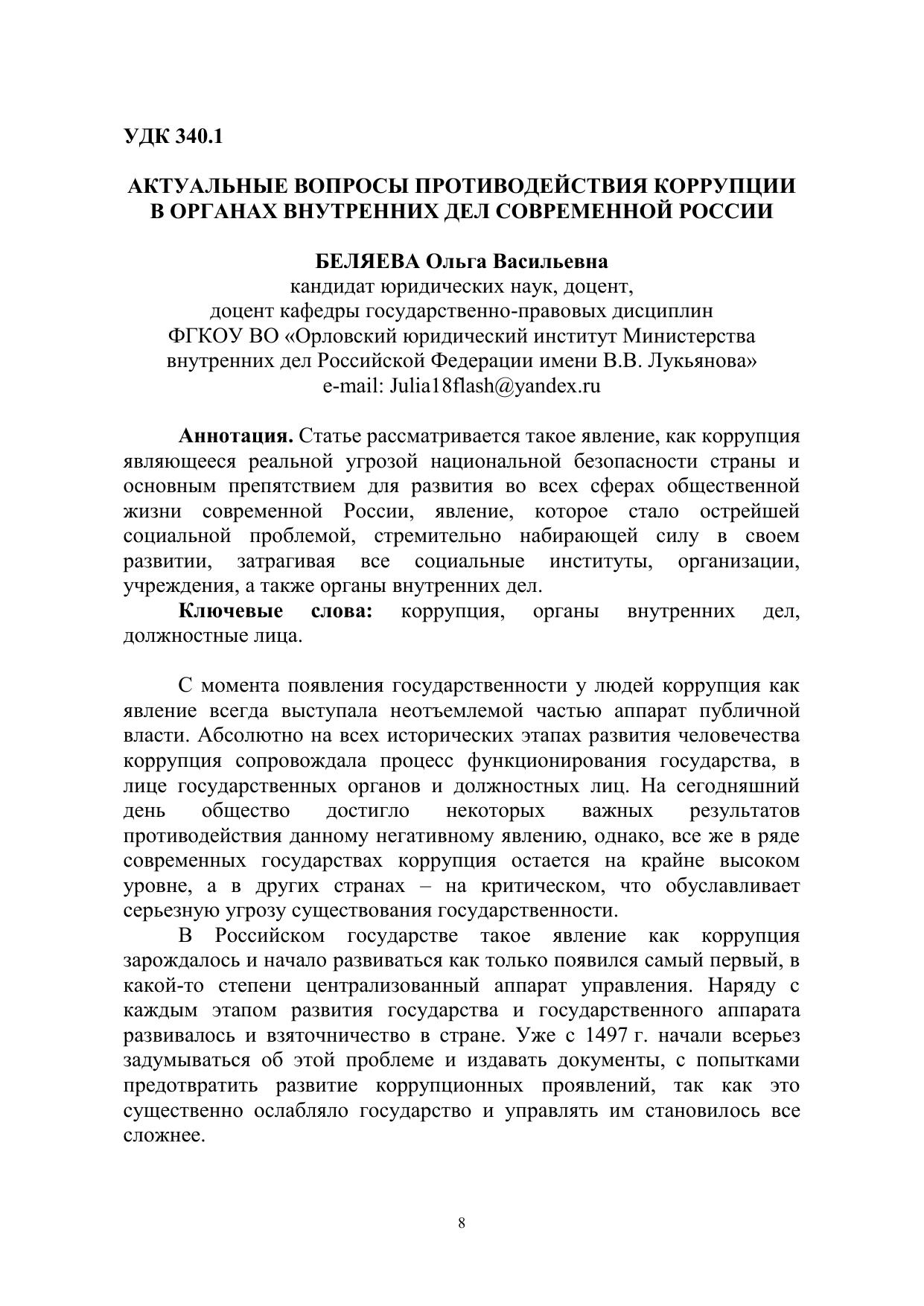 УДК 340.1

АКТУАЛЬНЫЕ ВОПРОСЫ ПРОТИВОДЕЙСТВИЯ КОРРУПЦИИ В ОРГАНАХ ВНУТРЕННИХ ДЕЛ СОВРЕМЕННОЙ РОССИИ

БЕЛЯЕВА Ольга Васильевна
кандидат юридических наук, доцент,
доцент кафедры государственно-правовых дисциплин
ФГКОУ ВО «Орловский юридический институт Министерства внутренних дел Российской Федерации имени В.В. Лукьянова»
e-mail: Julia18flash@yandex.ru

Аннотация. Статье рассматривается такое явление, как коррупция являющееся реальной угрозой национальной безопасности страны и основным препятствием для развития во всех сферах общественной жизни современной России, явление, которое стало острейшей социальной проблемой, стремительно набирающей силу в своем развитии, затрагивая все социальные институты, организации, учреждения, а также органы внутренних дел.

Ключевые слова: коррупция, органы внутренних дел, должностные лица.

С момента появления государственности у людей коррупция как явление всегда выступала неотъемлемой частью аппарат публичной власти. Абсолютно на всех исторических этапах развития человечества коррупция сопровождала процесс функционирования государства, в лице государственных органов и должностных лиц. На сегодняшний день общество достигло некоторых важных результатов противодействия данному негативному явлению, однако, все же в ряде современных государствах коррупция остается на крайне высоком уровне, а в других странах – на критическом, что обуславливает серьезную угрозу существования государственности.

В Российском государстве такое явление как коррупция зарождалось и начало развиваться как только появился самый первый, в какой-то степени централизованный аппарат управления. Наряду с каждым этапом развития государства и государственного аппарата развивалось и взяточничество в стране. Уже с 1497 г. начали всерьез задумываться об этой проблеме и издавать документы, с попытками предотвратить развитие коррупционных проявлений, так как это существенно ослабляло государство и управлять им становилось все сложнее.

8